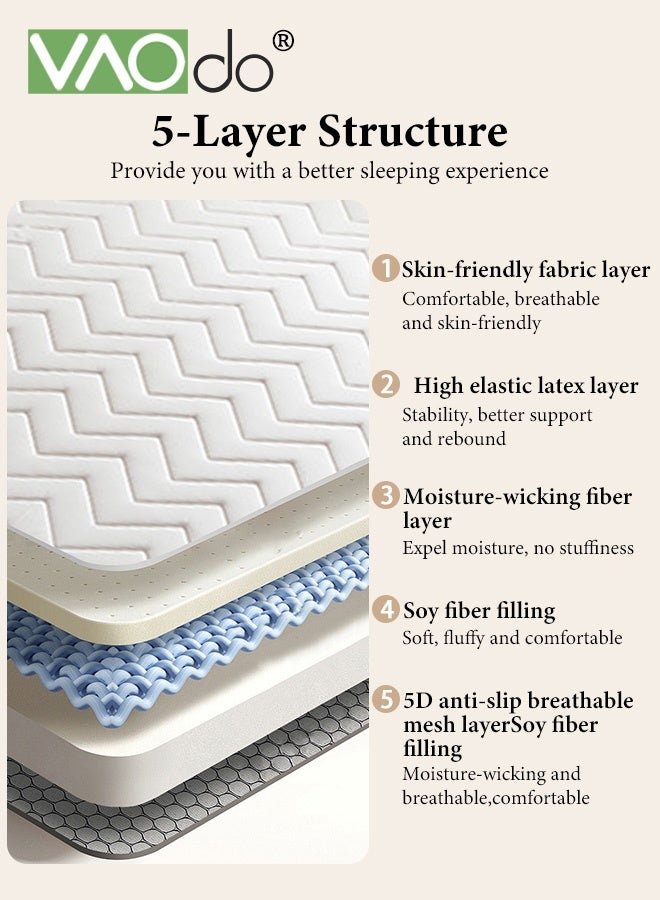 VAOdo®

5-Layer Structure

Provide you with a better sleeping experience

1 Skin-friendly fabric layer
Comfortable, breathable and skin-friendly

2 High elastic latex layer
Stability, better support and rebound

3 Moisture-wicking fiber layer
Expel moisture, no stuffiness

4 Soy fiber filling
Soft, fluffy and comfortable

5 5D anti-slip breathable mesh layerSoy fiber filling
Moisture-wicking and breathable,comfortable